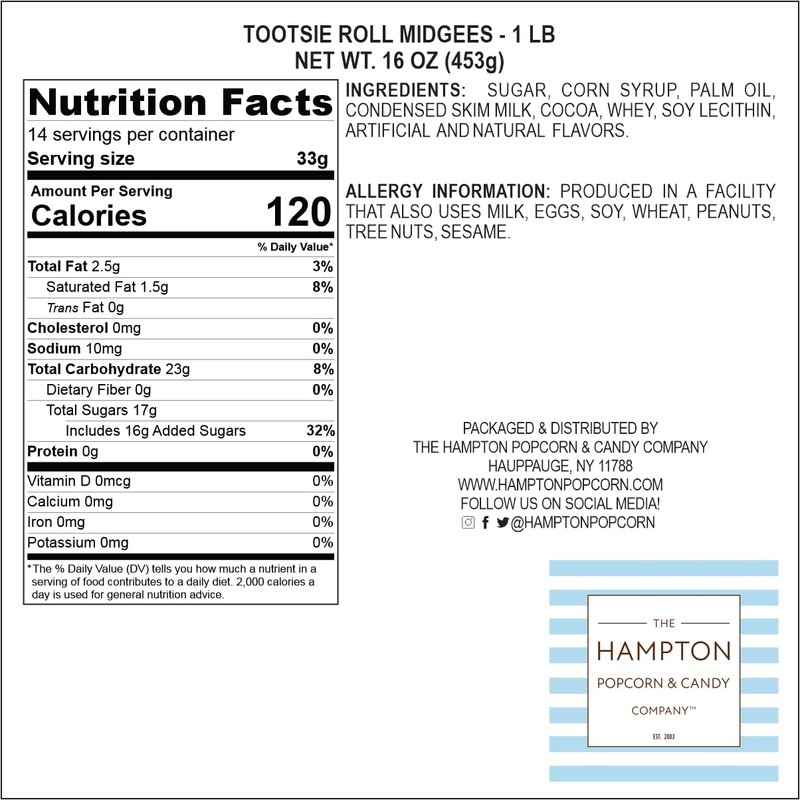 TOOTSIE ROLL MIDGEES - 1 LB
NET WT. 16 OZ (453g)

Nutrition Facts
14 servings per container
Serving size 33g

Amount Per Serving
Calories 120

% Daily Value*

Total Fat 2.5g 3%
Saturated Fat 1.5g 8%
Trans Fat 0g
Cholesterol 0mg 0%
Sodium 10mg 0%
Total Carbohydrate 23g 8%
Dietary Fiber 0g 0%
Total Sugars 17g
Includes 16g Added Sugars 32%
Protein 0g 0%

Vitamin D 0mcg 0%
Calcium 0mg 0%
Iron 0mg 0%
Potassium 0mg 0%

*The % Daily Value (DV) tells you how much a nutrient in a serving of food contributes to a daily diet. 2,000 calories a day is used for general nutrition advice.

INGREDIENTS: SUGAR, CORN SYRUP, PALM OIL, CONDENSED SKIM MILK, COCOA, WHEY, SOY LECITHIN, ARTIFICIAL AND NATURAL FLAVORS.

ALLERGY INFORMATION: PRODUCED IN A FACILITY THAT ALSO USES MILK, EGGS, SOY, WHEAT, PEANUTS, TREE NUTS, SESAME.

PACKAGED & DISTRIBUTED BY
THE HAMPTON POPCORN & CANDY COMPANY
HAUPPAUGE, NY 11788
WWW.HAMPTONPOPCORN.COM
FOLLOW US ON SOCIAL MEDIA!
@HAMPTONPOPCORN

THE
HAMPTON
POPCORN & CANDY
COMPANY™
EST. 2003